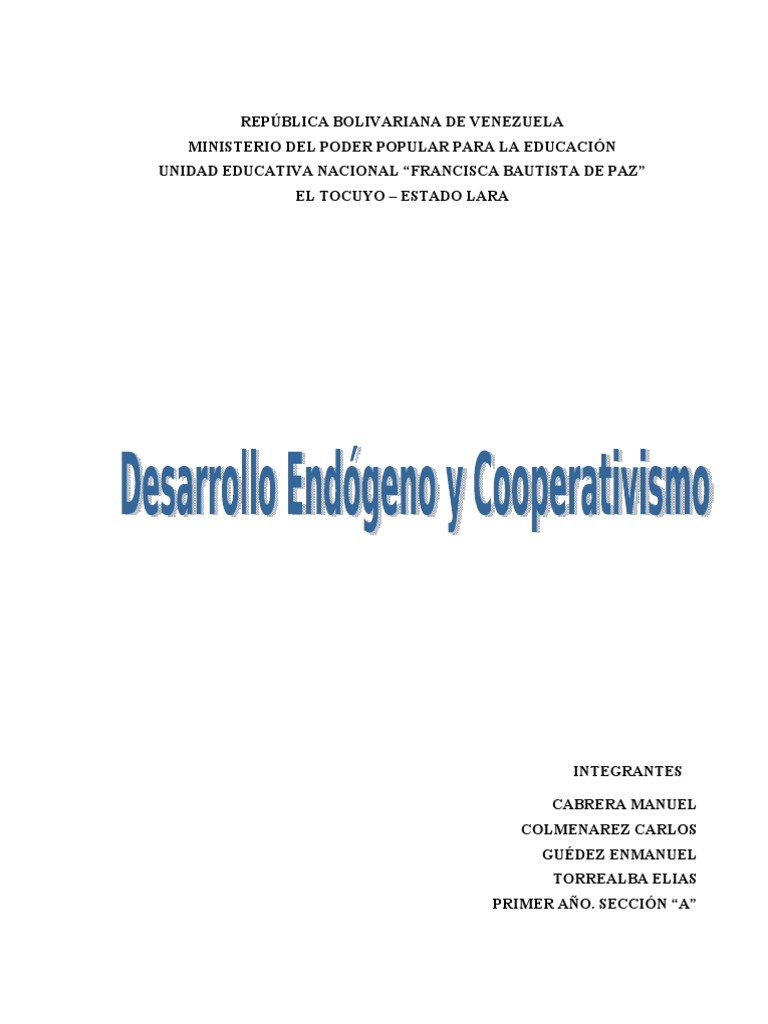 REPÚBLICA BOLIVARIANA DE VENEZUELA
MINISTERIO DEL PODER POPULAR PARA LA EDUCACIÓN
UNIDAD EDUCATIVA NACIONAL “FRANCISCA BAUTISTA DE PAZ”
EL TOCUYO – ESTADO LARA

Desarrollo Endógeno y Cooperativismo

INTEGRANTES

CABRERA MANUEL
COLMENAREZ CARLOS
GUÉDEZ ENMANUEL
TORREALBA ELIAS
PRIMER AÑO. SECCIÓN “A”